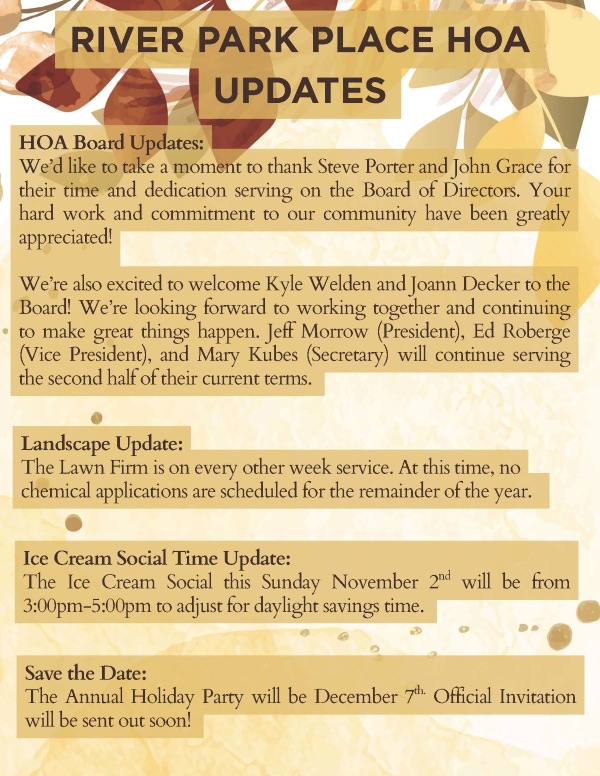 RIVER PARK PLACE HOA UPDATES

HOA Board Updates:
We'd like to take a moment to thank Steve Porter and John Grace for their time and dedication serving on the Board of Directors. Your hard work and commitment to our community have been greatly appreciated!

We're also excited to welcome Kyle Welden and Joann Decker to the Board! We're looking forward to working together and continuing to make great things happen. Jeff Morrow (President), Ed Roberge (Vice President), and Mary Kubes (Secretary) will continue serving the second half of their current terms.

Landscape Update:
The Lawn Firm is on every other week service. At this time, no chemical applications are scheduled for the remainder of the year.

Ice Cream Social Time Update:
The Ice Cream Social this Sunday November 2$^{nd}$ will be from 3:00pm-5:00pm to adjust for daylight savings time.

Save the Date:
The Annual Holiday Party will be December 7$^{th.}$ Official Invitation will be sent out soon!